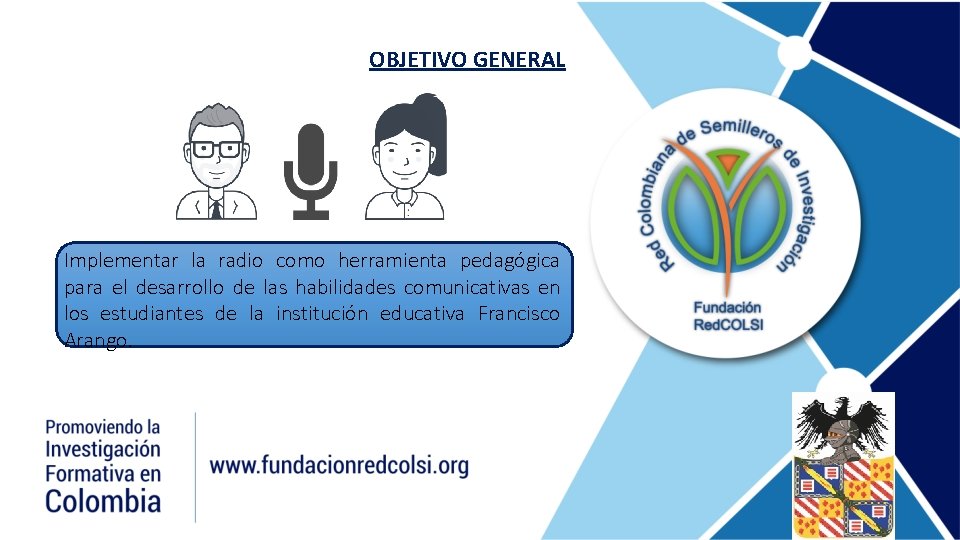 OBJETIVO GENERAL

Implementar la radio como herramienta pedagógica para el desarrollo de las habilidades comunicativas en los estudiantes de la institución educativa Francisco Arango.

Red Colombiana de Semilleros de Investigación

Fundación RedCOLSI

Promoviendo la Investigación Formativa en Colombia

www.fundacionredcolsi.org